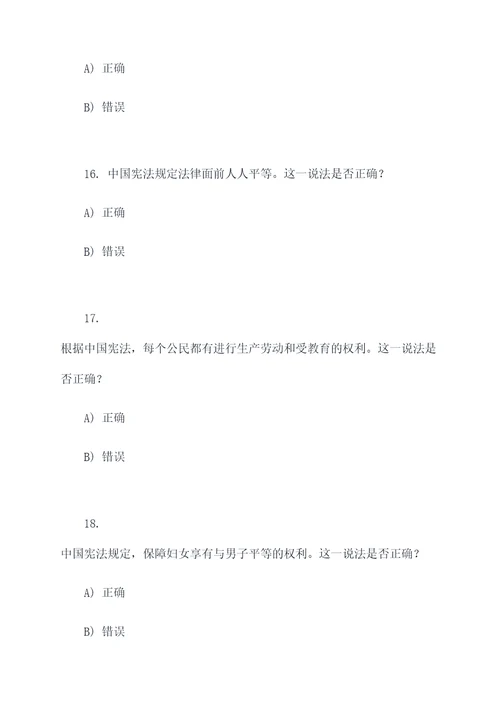 A) 正确

B) 错误

16. 中国宪法规定法律面前人人平等。这一说法是否正确?

A) 正确

B) 错误

17.

根据中国宪法，每个公民都有进行生产劳动和受教育的权利。这一说法是否正确?

A) 正确

B) 错误

18.

中国宪法规定，保障妇女享有与男子平等的权利。这一说法是否正确?

A) 正确

B) 错误